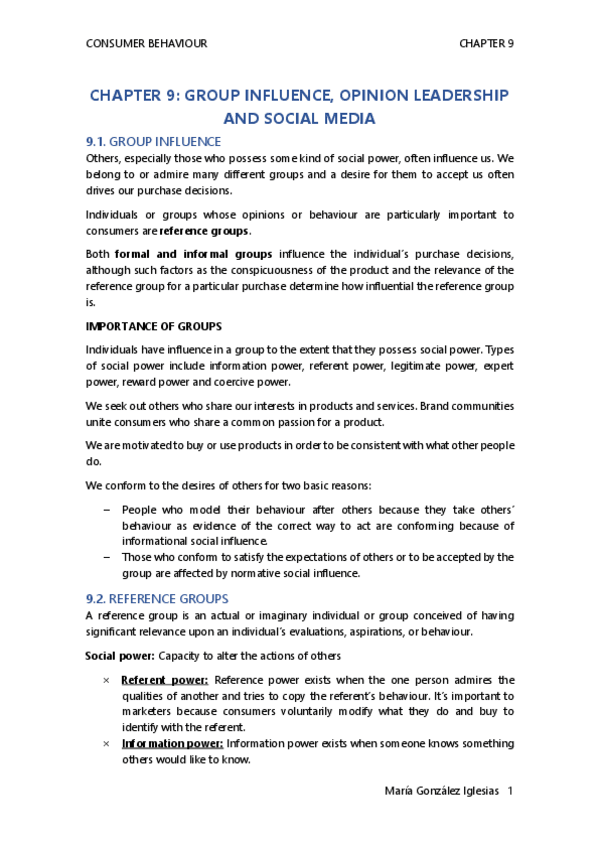 CONSUMER BEHAVIOUR CHAPTER 9

CHAPTER 9: GROUP INFLUENCE, OPINION LEADERSHIP AND SOCIAL MEDIA

9.1. GROUP INFLUENCE

Others, especially those who possess some kind of social power, often influence us. We belong to or admire many different groups and a desire for them to accept us often drives our purchase decisions.

Individuals or groups whose opinions or behaviour are particularly important to consumers are reference groups.

Both formal and informal groups influence the individual´s purchase decisions, although such factors as the conspicuousness of the product and the relevance of the reference group for a particular purchase determine how influential the reference group is.

IMPORTANCE OF GROUPS

Individuals have influence in a group to the extent that they possess social power. Types of social power include information power, referent power, legitimate power, expert power, reward power and coercive power.

We seek out others who share our interests in products and services. Brand communities unite consumers who share a common passion for a product.

We are motivated to buy or use products in order to be consistent with what other people do.

We conform to the desires of others for two basic reasons:

– People who model their behaviour after others because they take others´ behaviour as evidence of the correct way to act are conforming because of informational social influence.
– Those who conform to satisfy the expectations of others or to be accepted by the group are affected by normative social influence.

9.2. REFERENCE GROUPS

A reference group is an actual or imaginary individual or group conceived of having significant relevance upon an individual´s evaluations, aspirations, or behaviour.

Social power: Capacity to alter the actions of others

× Referent power: Reference power exists when the one person admires the qualities of another and tries to copy the referent's behaviour. It's important to marketers because consumers voluntarily modify what they do and buy to identify with the referent.
× Information power: Information power exists when someone knows something others would like to know.

María González Iglesias 1